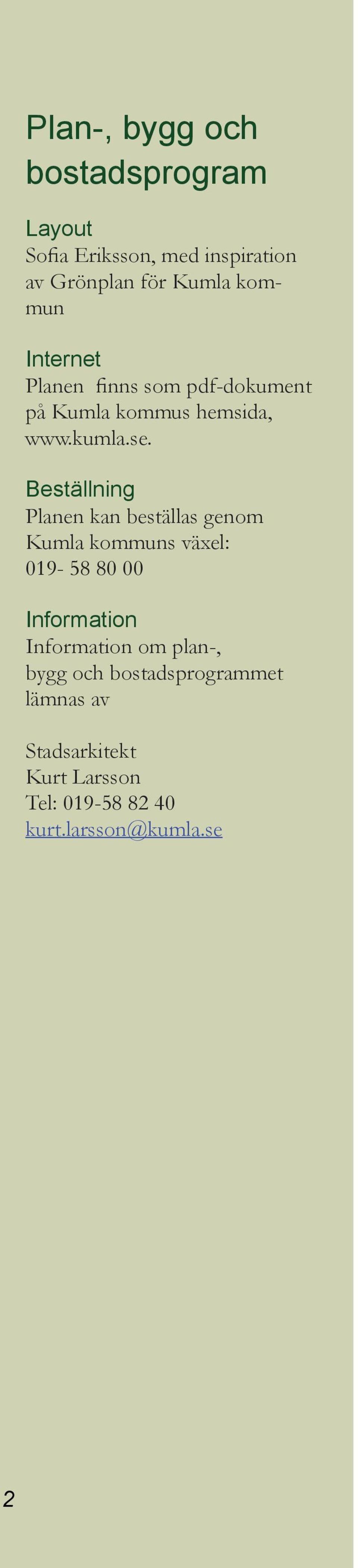 Plan-, bygg och bostadsprogram

Layout
Sofia Eriksson, med inspiration av Grönplan för Kumla kommun

Internet
Planen finns som pdf-dokument på Kumla kommus hemsida, www.kumla.se.

Beställning
Planen kan beställas genom Kumla kommuns växel: 019- 58 80 00

Information
Information om plan-, bygg och bostadsprogrammet lämnas av

Stadsarkitekt
Kurt Larsson
Tel: 019-58 82 40
kurt.larsson@kumla.se

2